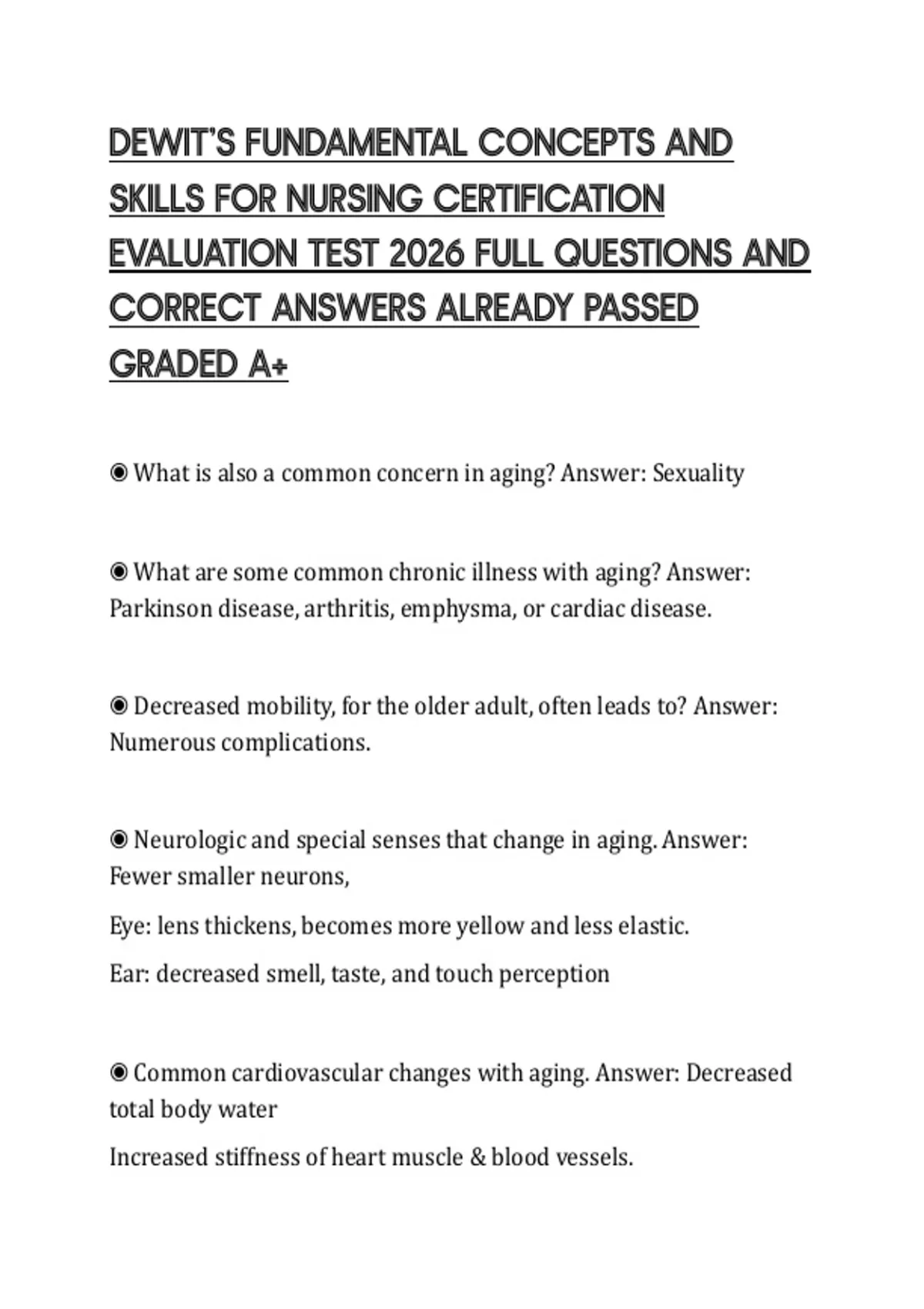 DEWIT'S FUNDAMENTAL CONCEPTS AND SKILLS FOR NURSING CERTIFICATION EVALUATION TEST 2026 FULL QUESTIONS AND CORRECT ANSWERS ALREADY PASSED GRADED A+

◉ What is also a common concern in aging? Answer: Sexuality

◉ What are some common chronic illness with aging? Answer: Parkinson disease, arthritis, emphysma, or cardiac disease.

◉ Decreased mobility, for the older adult, often leads to? Answer: Numerous complications.

◉ Neurologic and special senses that change in aging. Answer: Fewer smaller neurons,

Eye: lens thickens, becomes more yellow and less elastic.

Ear: decreased smell, taste, and touch perception

◉ Common cardiovascular changes with aging. Answer: Decreased total body water

Increased stiffness of heart muscle & blood vessels.